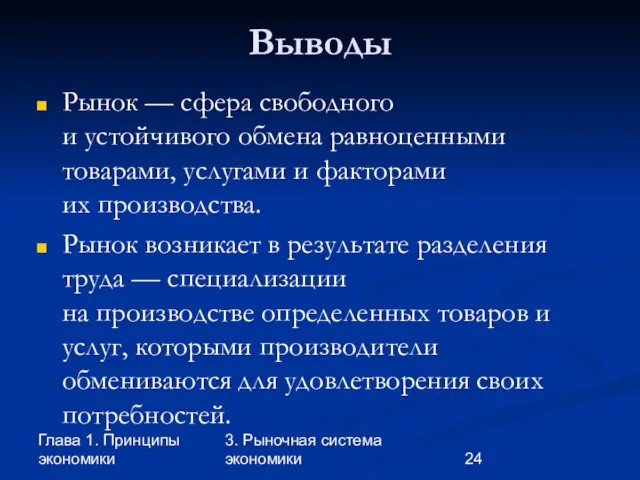 Выводы

Рынок — сфера свободного и устойчивого обмена равноценными товарами, услугами и факторами их производства.

Рынок возникает в результате разделения труда — специализации на производстве определенных товаров и услуг, которыми производители обмениваются для удовлетворения своих потребностей.

Глава 1. Принципы экономики

3. Рыночная система экономики

24